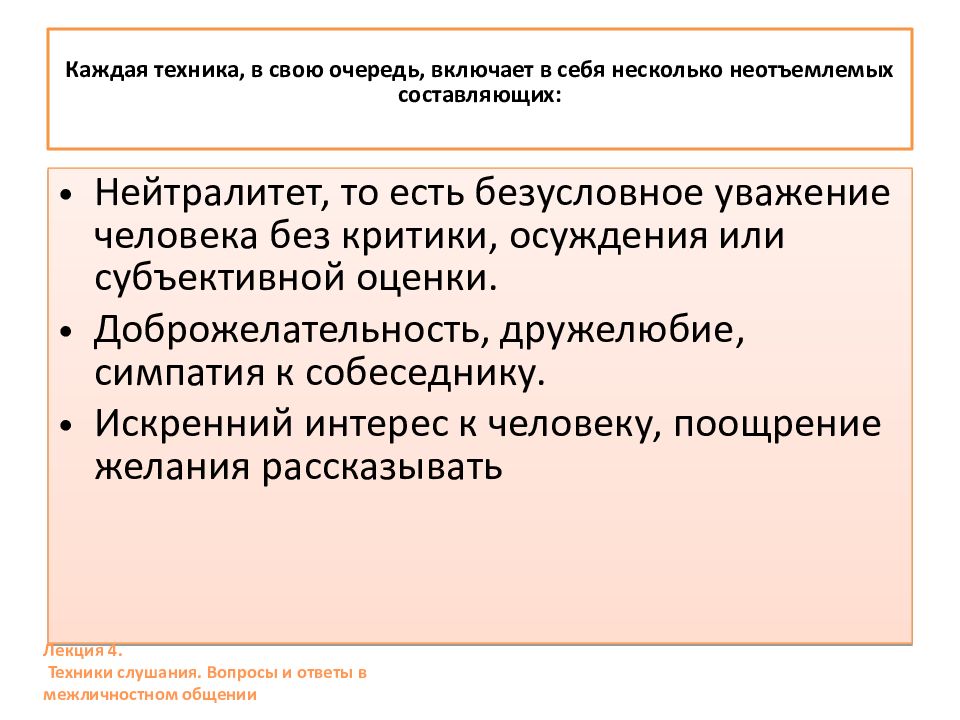 Каждая техника, в свою очередь, включает в себя несколько неотъемлемых составляющих:

• Нейтралитет, то есть безусловное уважение человека без критики, осуждения или субъективной оценки.
• Доброжелательность, дружелюбие, симпатия к собеседнику.
• Искренний интерес к человеку, поощрение желания рассказывать

Лекция 4.
Техники слушания. Вопросы и ответы в межличностном общении